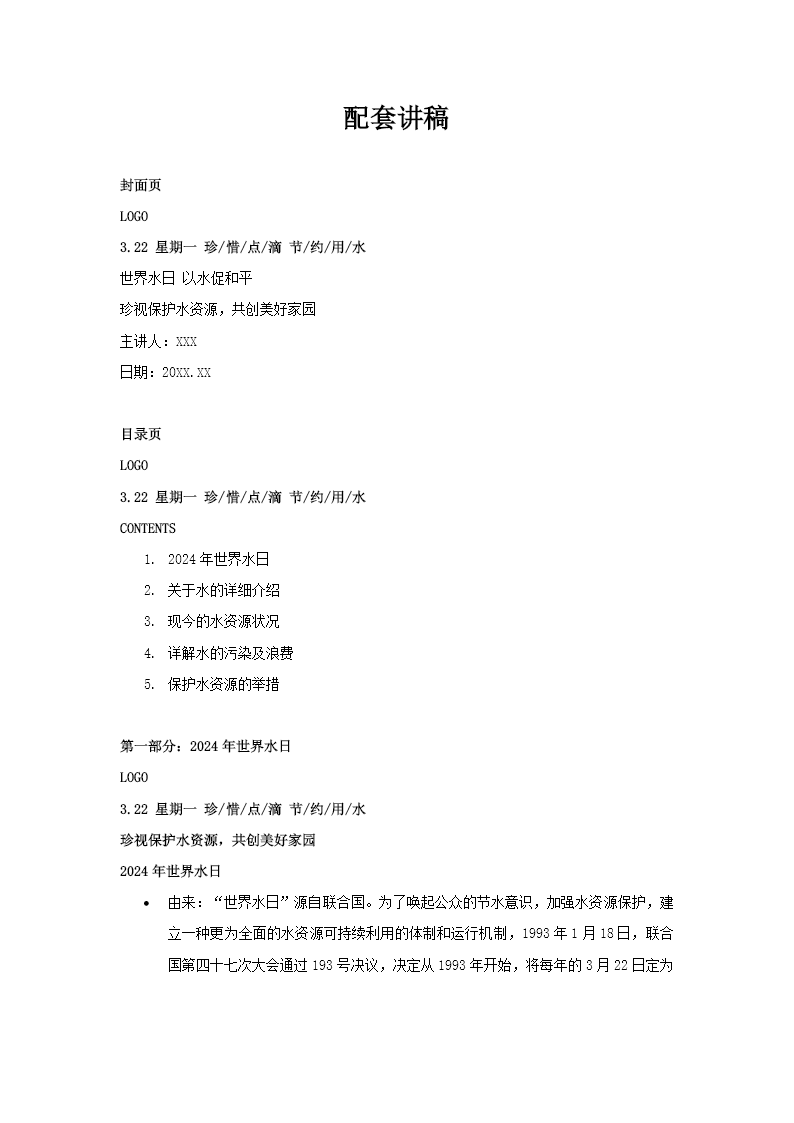 配套讲稿

封面页

LOGO

3.22 星期一 珍/惜/点/滴 节/约/用/水

世界水日 以水促和平

珍视保护水资源，共创美好家园

主讲人：XXX

日期：20XX.XX

目录页

LOGO

3.22 星期一 珍/惜/点/滴 节/约/用/水

CONTENTS

1. 2024年世界水日
2. 关于水的详细介绍
3. 现今的水资源状况
4. 详解水的污染及浪费
5. 保护水资源的举措

第一部分：2024年世界水日

LOGO

3.22 星期一 珍/惜/点/滴 节/约/用/水

珍视保护水资源，共创美好家园

2024年世界水日

• 由来：“世界水日”源自联合国。为了唤起公众的节水意识，加强水资源保护，建立一种更为全面的水资源可持续利用的体制和运行机制，1993年1月18日，联合国第四十七次大会通过193号决议，决定从1993年开始，将每年的3月22日定为